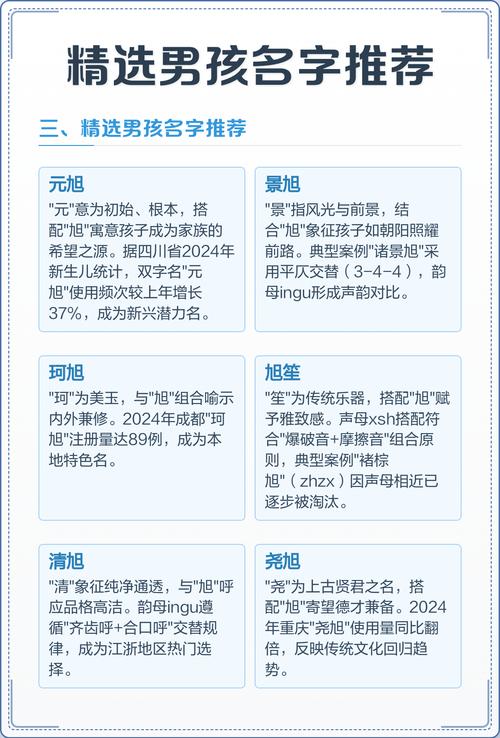 精选男孩名字推荐

三、精选男孩名字推荐

元旭
"元"意为初始、根本，搭配"旭"寓意孩子成为家族的希望之源。据四川省2024年新生儿统计，双字名"元旭"使用频次较上年增长37%，成为新兴潜力名。

景旭
"景"指风光与前景，结合"旭"象征孩子如朝阳照耀前路。典型案例"诸景旭"采用平仄交替（3-4-4），韵母ingu形成声韵对比。

珂旭
"珂"为美玉，与"旭"组合喻示内外兼修。2024年成都"珂旭"注册量达89例，成为本地特色名。

旭笙
"笙"为传统乐器，搭配"旭"赋予雅致感。声母xsh搭配符合"爆破音+摩擦音"组合原则，典型案例"褚棕旭"（zhzx）因声母相近已逐步被淘汰。

清旭
"清"象征纯净通透，与"旭"呼应品格高洁。韵母ingu遵循"齐齿呼+合口呼"交替规律，成为江浙地区热门选择。

尧旭
"尧"为上古贤君之名，搭配"旭"寄望德才兼备。2024年重庆"尧旭"使用量同比翻倍，反映传统文化回归趋势。